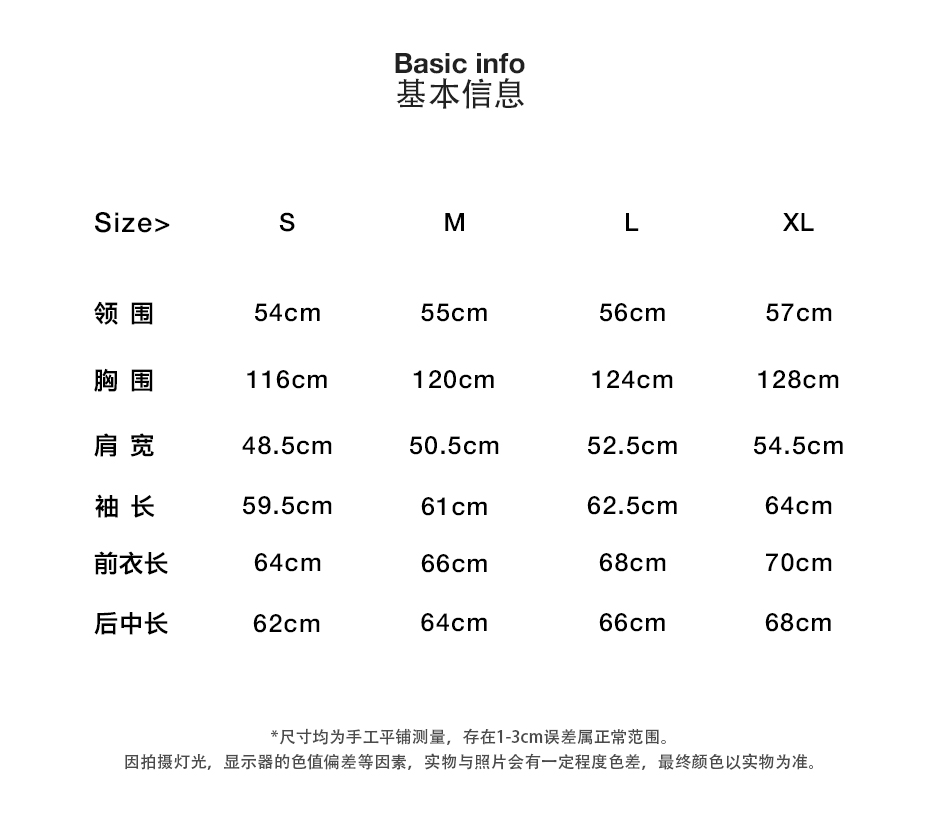 Basic info
基本信息

| Size> | S | M | L | XL |
|---|---|---|---|---|
| 领 围 | 54cm | 55cm | 56cm | 57cm |
| 胸 围 | 116cm | 120cm | 124cm | 128cm |
| 肩 宽 | 48.5cm | 50.5cm | 52.5cm | 54.5cm |
| 袖 长 | 59.5cm | 61cm | 62.5cm | 64cm |
| 前衣长 | 64cm | 66cm | 68cm | 70cm |
| 后中长 | 62cm | 64cm | 66cm | 68cm |

*尺寸均为手工平铺测量，存在1-3cm误差属正常范围。
因拍摄灯光，显示器的色值偏差等因素，实物与照片会有一定程度色差，最终颜色以实物为准。